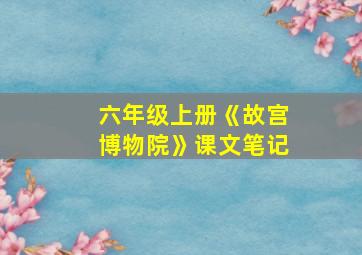 六年级上册《故宫博物院》课文笔记